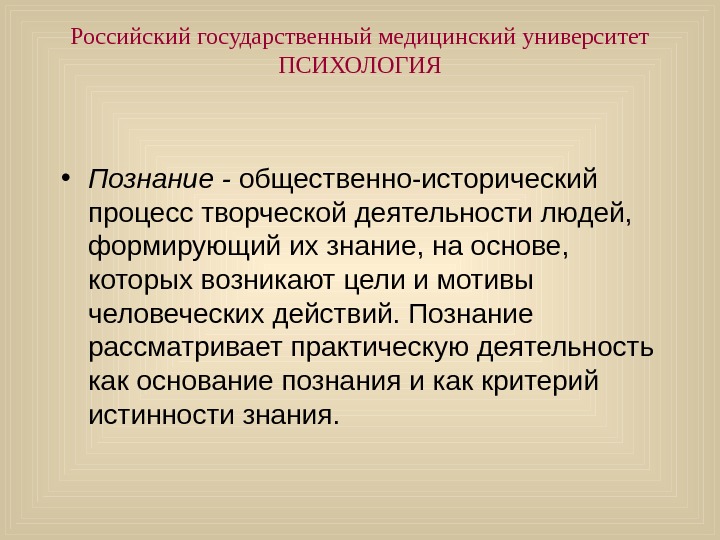 Российский государственный медицинский университет
ПСИХОЛОГИЯ

• Познание - общественно-исторический процесс творческой деятельности людей, формирующий их знание, на основе, которых возникают цели и мотивы человеческих действий. Познание рассматривает практическую деятельность как основание познания и как критерий истинности знания.